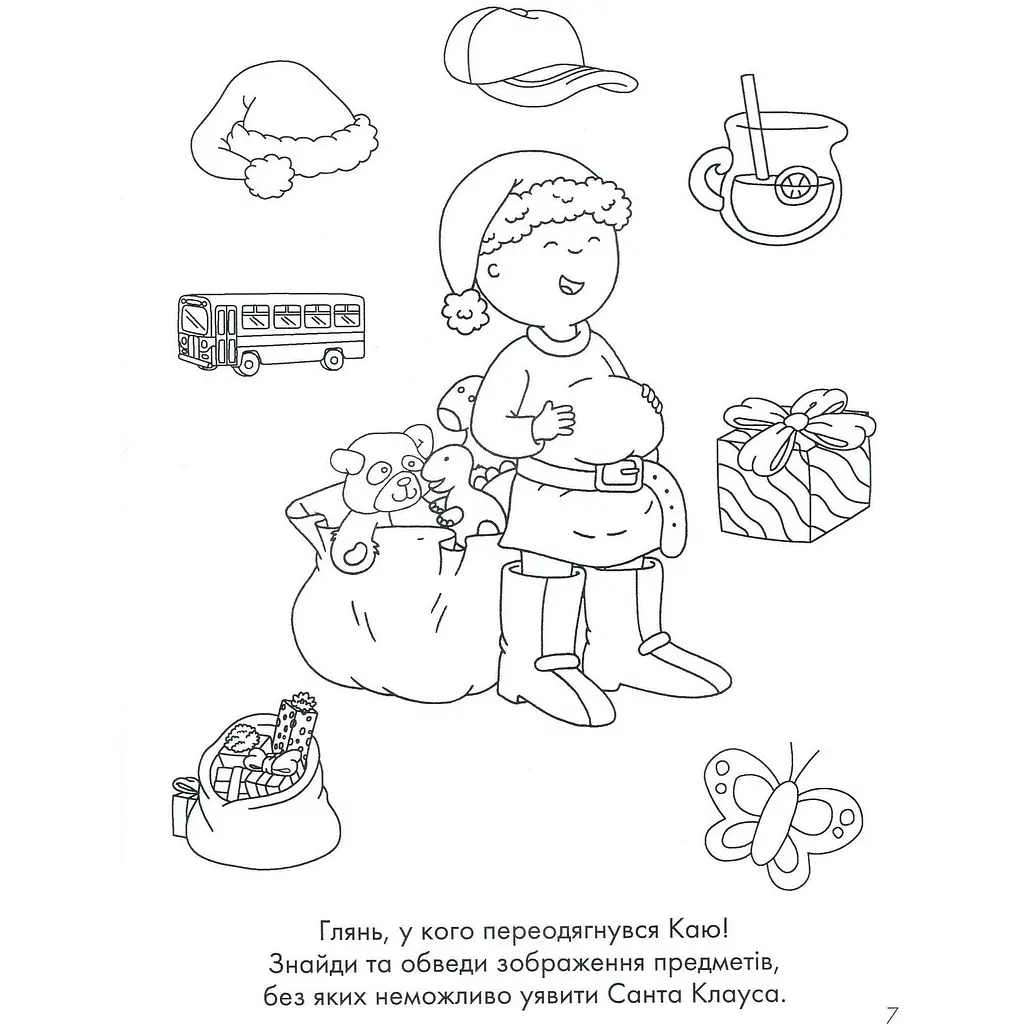 Глянь, у кого переодягнувся Каю!
Знайди та обведи зображення предметів,
без яких неможливо уявити Санта Клауса.

7